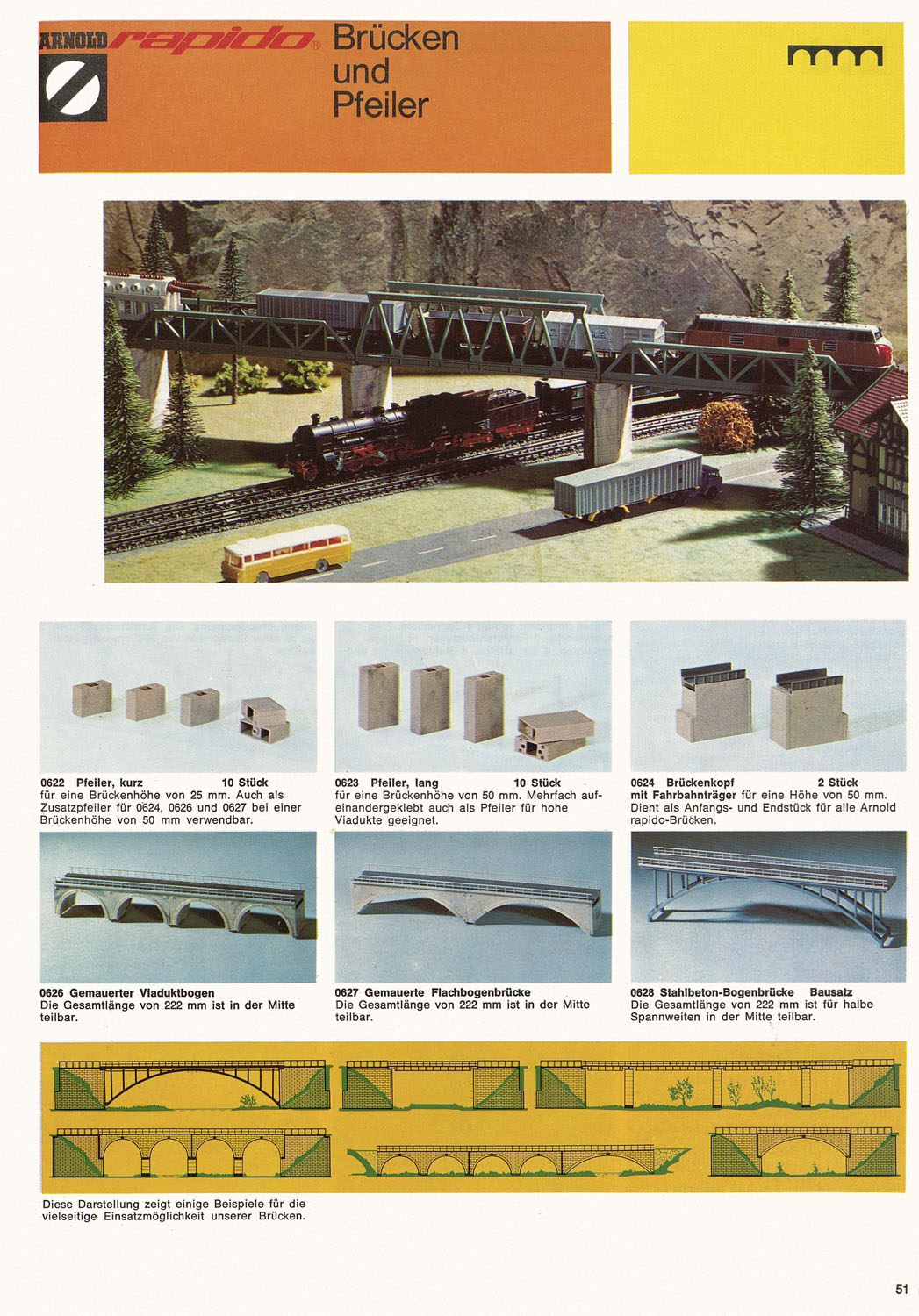 ARNOLD rapido® Brücken und Pfeiler

0622 Pfeiler, kurz 10 Stück
für eine Brückenhöhe von 25 mm. Auch als Zusatzpfeiler für 0624, 0626 und 0627 bei einer Brückenhöhe von 50 mm verwendbar.

0623 Pfeiler, lang 10 Stück
für eine Brückenhöhe von 50 mm. Mehrfach aufeinandergeklebt auch als Pfeiler für hohe Viadukte geeignet.

0624 Brückenkopf 2 Stück
mit Fahrbahnträger für eine Höhe von 50 mm. Dient als Anfangs- und Endstück für alle Arnold rapido-Brücken.

0626 Gemauerter Viaduktbogen
Die Gesamtlänge von 222 mm ist in der Mitte teilbar.

0627 Gemauerte Flachbogenbrücke
Die Gesamtlänge von 222 mm ist in der Mitte teilbar.

0628 Stahlbeton-Bogenbrücke Bausatz
Die Gesamtlänge von 222 mm ist für halbe Spannweiten in der Mitte teilbar.

Diese Darstellung zeigt einige Beispiele für die vielseitige Einsatzmöglichkeit unserer Brücken.

51